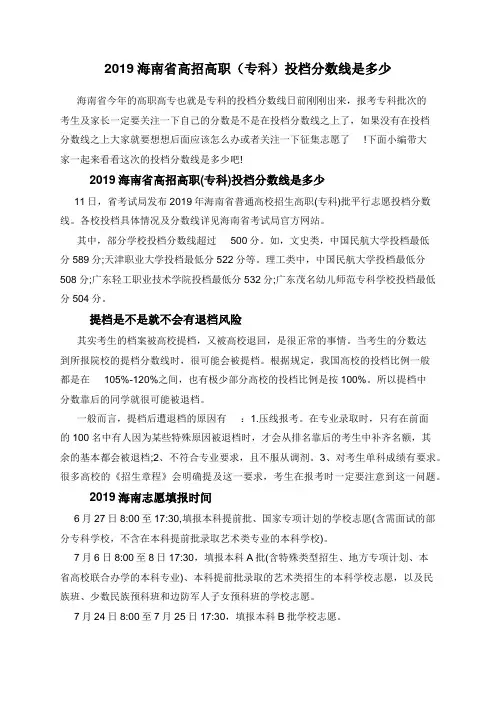 2019 海南省高招高职（专科）投档分数线是多少

海南省今年的高职高专也就是专科的投档分数线日前刚刚出来，报考专科批次的考生及家长一定要关注一下自己的分数是不是在投档分数线之上了，如果没有在投档分数线之上大家就要想想后面应该怎么办或者关注一下征集志愿了 !下面小编带大家一起来看看这次的投档分数线是多少吧!

2019 海南省高招高职(专科)投档分数线是多少

11 日，省考试局发布 2019 年海南省普通高校招生高职(专科)批平行志愿投档分数线。各校投档具体情况及分数线详见海南省考试局官方网站。

其中，部分学校投档分数线超过 500 分。如，文史类，中国民航大学投档最低分 589 分;天津职业大学投档最低分 522 分等。理工类中，中国民航大学投档最低分 508 分;广东轻工职业技术学院投档最低分 532 分;广东茂名幼儿师范专科学校投档最低分 504 分。

提档是不是就不会有退档风险

其实考生的档案被高校提档，又被高校退回，是很正常的事情。当考生的分数达到所报院校的提档分数线时，很可能会被提档。根据规定，我国高校的投档比例一般都是在 105%-120%之间，也有极少部分高校的投档比例是按 100%。所以提档中分数靠后的同学就很可能被退档。

一般而言，提档后遭退档的原因有 ：1.压线报考。在专业录取时，只有在前面的 100 名中有人因为某些特殊原因被退档时，才会从排名靠后的考生中补齐名额，其余的基本都会被退档;2、不符合专业要求，且不服从调剂。3、对考生单科成绩有要求。很多高校的《招生章程》会明确提及这一要求，考生在报考时一定要注意到这一问题。

2019 海南志愿填报时间

6 月 27 日 8:00 至 17:30,填报本科提前批、国家专项计划的学校志愿(含需面试的部分专科学校，不含在本科提前批录取艺术类专业的本科学校)。

7 月 6 日 8:00 至 8 日 17:30，填报本科 A 批(含特殊类型招生、地方专项计划、本省高校联合办学的本科专业)、本科提前批录取的艺术类招生的本科学校志愿，以及民族班、少数民族预科班和边防军人子女预科班的学校志愿。

7 月 24 日 8:00 至 7 月 25 日 17:30，填报本科 B 批学校志愿。